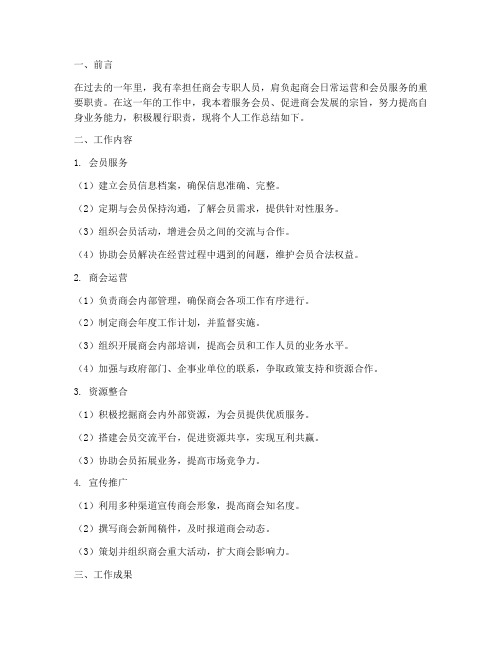 一、前言

在过去的一年里，我有幸担任商会专职人员，肩负起商会日常运营和会员服务的重要职责。在这一年的工作中，我本着服务会员、促进商会发展的宗旨，努力提高自身业务能力，积极履行职责，现将个人工作总结如下。

二、工作内容

1. 会员服务

（1）建立会员信息档案，确保信息准确、完整。

（2）定期与会员保持沟通，了解会员需求，提供针对性服务。

（3）组织会员活动，增进会员之间的交流与合作。

（4）协助会员解决在经营过程中遇到的问题，维护会员合法权益。

2. 商会运营

（1）负责商会内部管理，确保商会各项工作有序进行。

（2）制定商会年度工作计划，并监督实施。

（3）组织开展商会内部培训，提高会员和工作人员的业务水平。

（4）加强与政府部门、企事业单位的联系，争取政策支持和资源合作。

3. 资源整合

（1）积极挖掘商会内外部资源，为会员提供优质服务。

（2）搭建会员交流平台，促进资源共享，实现互利共赢。

（3）协助会员拓展业务，提高市场竞争力。

4. 宣传推广

（1）利用多种渠道宣传商会形象，提高商会知名度。

（2）撰写商会新闻稿件，及时报道商会动态。

（3）策划并组织商会重大活动，扩大商会影响力。

三、工作成果